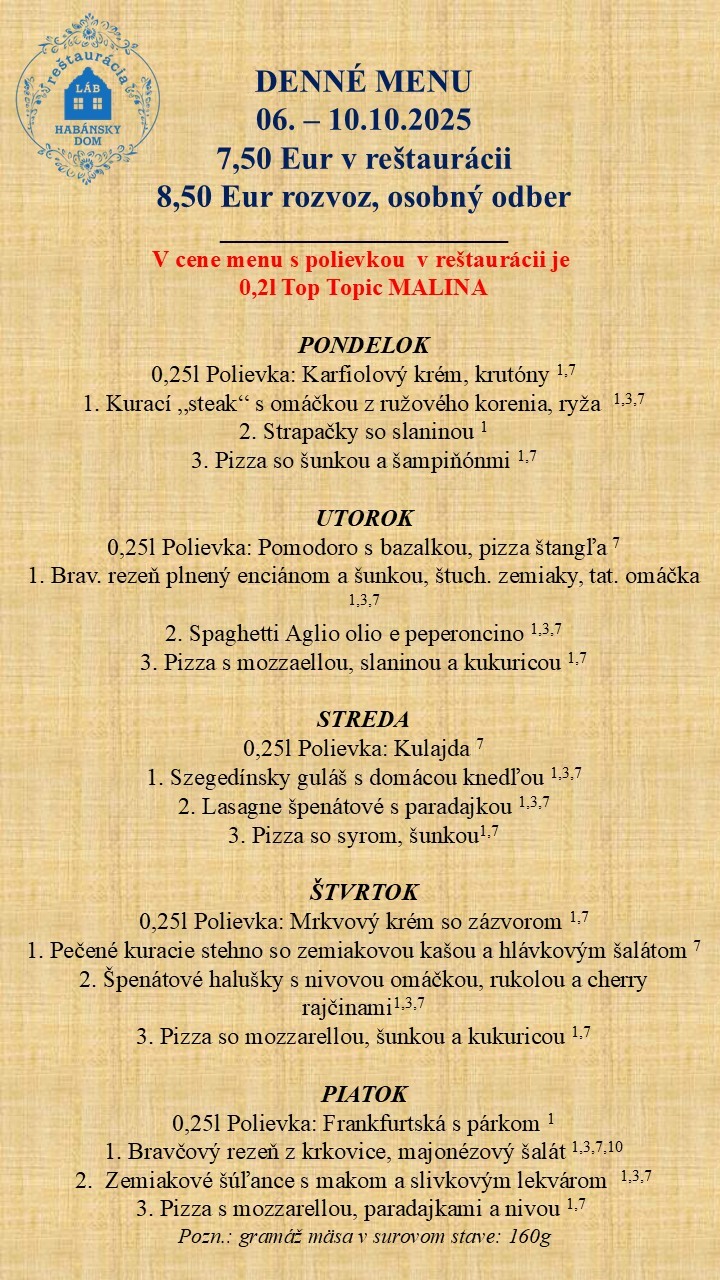 reštaurácia
LÁB
HABÁNSKY DOM

DENNÉ MENU
06. – 10.10.2025
7,50 Eur v reštaurácii
8,50 Eur rozvoz, osobný odber

V cene menu s polievkou v reštaurácii je
0,2l Top Topic MALINA

PONDELOK
0,25l Polievka: Karfiolový krém, krutóny $^{1,7}$
1. Kurací „steak“ s omáčkou z ružového korenia, ryža $^{1,3,7}$
2. Strapačky so slaninou $^{1}$
3. Pizza so šunkou a šampiňónmi $^{1,7}$

UTOROK
0,25l Polievka: Pomodoro s bazalkou, pizza štangľa $^{7}$
1. Brav. rezeň plnený enciánom a šunkou, štuch. zemiaky, tat. omáčka $^{1,3,7}$
2. Spaghetti Aglio olio e peperoncino $^{1,3,7}$
3. Pizza s mozzaellou, slaninou a kukuricou $^{1,7}$

STREDA
0,25l Polievka: Kulajda $^{7}$
1. Szegedínsky guláš s domácou knedľou $^{1,3,7}$
2. Lasagne špenátové s paradajkou $^{1,3,7}$
3. Pizza so syrom, šunkou$^{1,7}$

ŠTVRTOK
0,25l Polievka: Mrkvový krém so zázvorom $^{1,7}$
1. Pečené kuracie stehno so zemiakovou kašou a hlávkovým šalátom $^{7}$
2. Špenátové halušky s nivovou omáčkou, rukolou a cherry rajčinami$^{1,3,7}$
3. Pizza so mozzarellou, šunkou a kukuricou $^{1,7}$

PIATOK
0,25l Polievka: Frankfurtská s párkom $^{1}$
1. Bravčový rezeň z krkovice, majonézový šalát $^{1,3,7,10}$
2. Zemiakové šúľance s makom a slivkovým lekvárom $^{1,3,7}$
3. Pizza s mozzarellou, paradajkami a nivou $^{1,7}$
Pozn.: gramáž mäsa v surovom stave: 160g